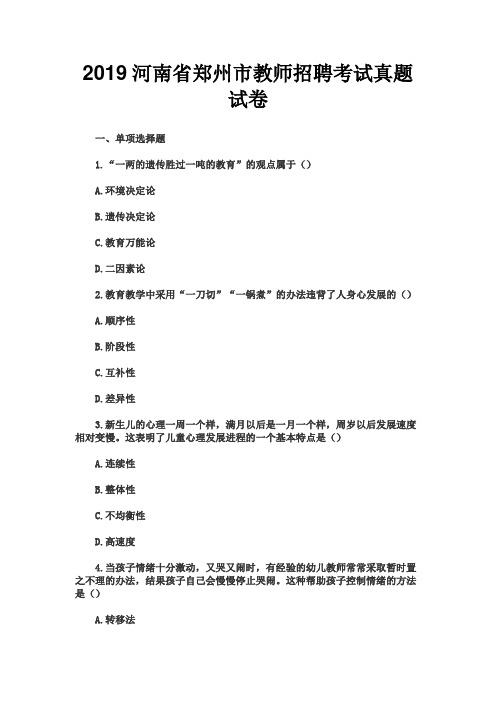 2019 河南省郑州市教师招聘考试真题试卷

一、单项选择题

1.“一两的遗传胜过一吨的教育”的观点属于（）

A.环境决定论

B.遗传决定论

C.教育万能论

D.二因素论

2.教育教学中采用“一刀切”“一锅煮”的办法违背了人身心发展的（）

A.顺序性

B.阶段性

C.互补性

D.差异性

3.新生儿的心理一周一个样，满月以后是一月一个样，周岁以后发展速度相对变慢。这表明了儿童心理发展进程的一个基本特点是（）

A.连续性

B.整体性

C.不均衡性

D.高速度

4.当孩子情绪十分激动，又哭又闹时，有经验的幼儿教师常常采取暂时置之不理的办法，结果孩子自己会慢慢停止哭闹。这种帮助孩子控制情绪的方法是（）

A.转移法